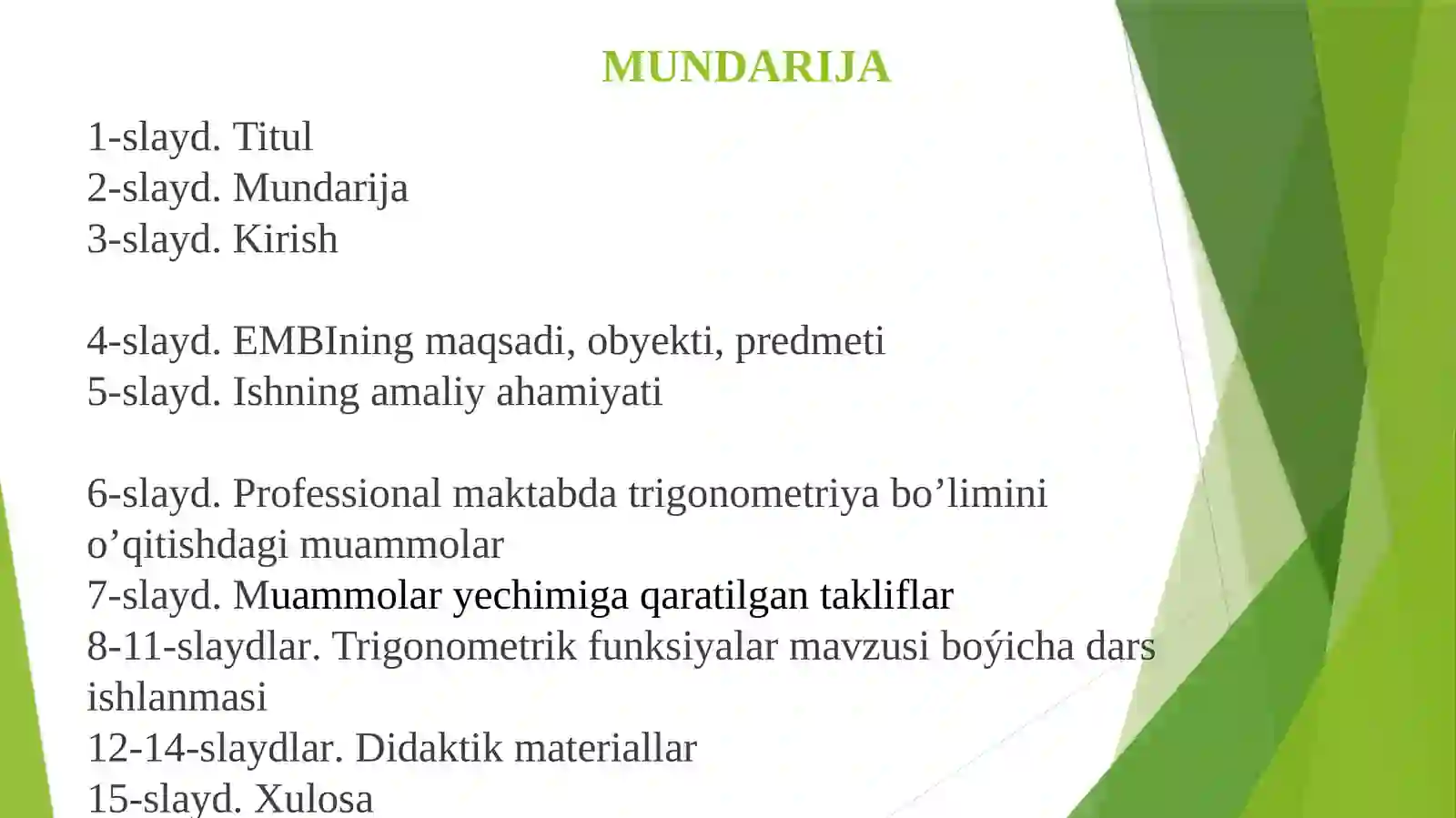 MUNDARIJA

1-slayd. Titul
2-slayd. Mundarija
3-slayd. Kirish

4-slayd. EMBIning maqsadi, obyekti, predmeti
5-slayd. Ishning amaliy ahamiyati

6-slayd. Professional maktabda trigonometriya bo’limini o’qitishdagi muammolar
7-slayd. Muammolar yechimiga qaratilgan takliflar
8-11-slaydlar. Trigonometrik funksiyalar mavzusi boýicha dars ishlanmasi
12-14-slaydlar. Didaktik materiallar
15-slayd. Xulosa